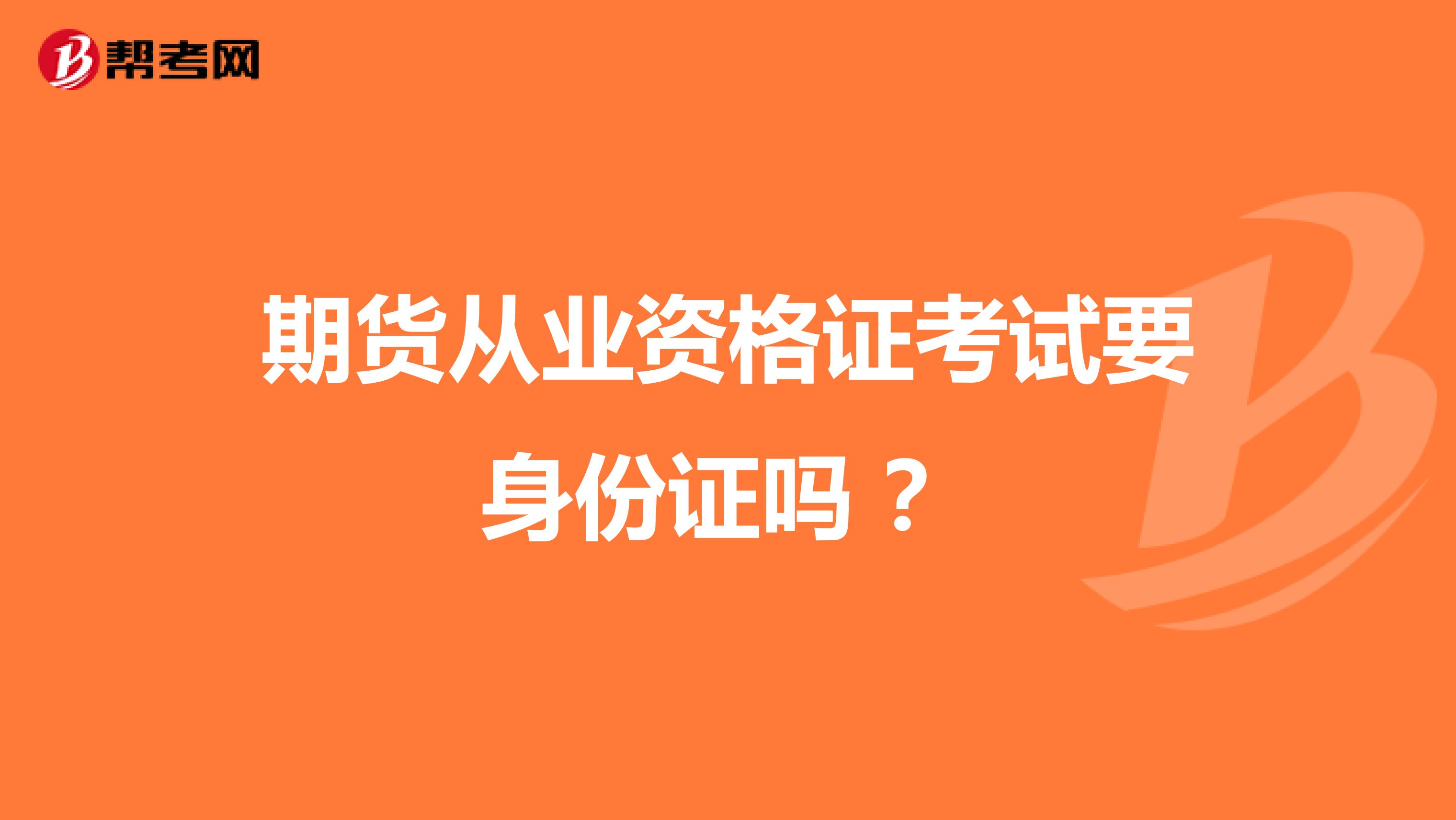 帮考网

期货从业资格证考试要身份证吗？